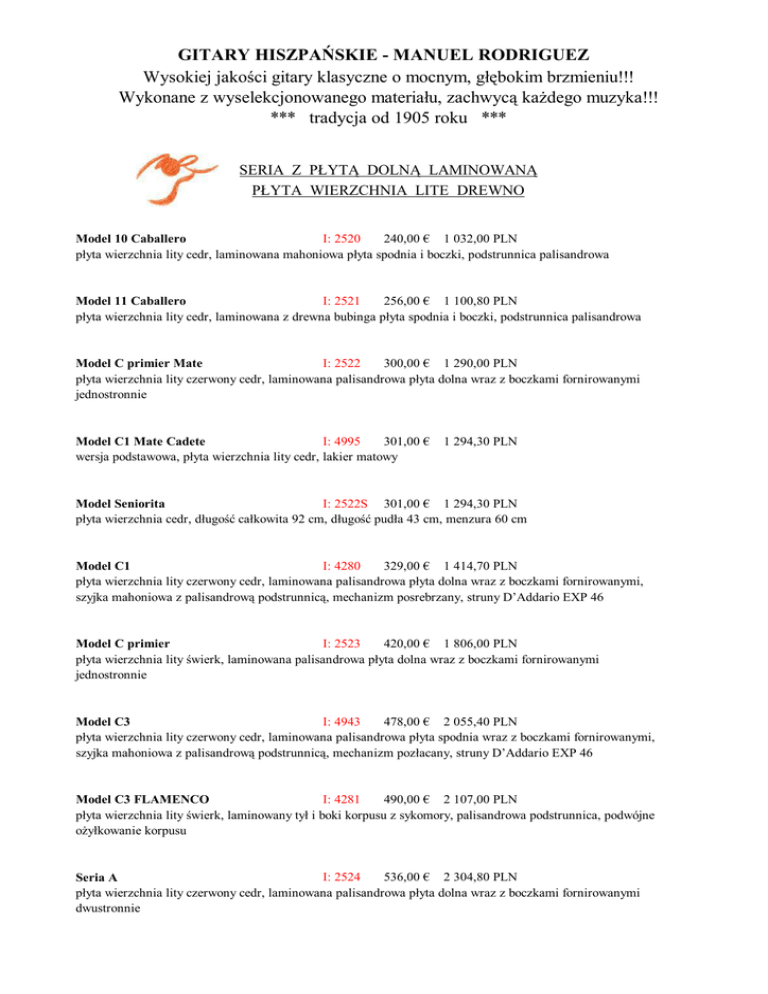 GITARY HISZPAŃSKIE - MANUEL RODRIGUEZ
Wysokiej jakości gitary klasyczne o mocnym, głębokim brzmieniu!!!
Wykonane z wyselekcjonowanego materiału, zachwycą każdego muzyka!!!
*** tradycja od 1905 roku ***

SERIA Z PŁYTĄ DOLNĄ LAMINOWANĄ
PŁYTA WIERZCHNIA LITE DREWNO

Model 10 Caballero I: 2520 240,00 € 1 032,00 PLN
płyta wierzchnia lity cedr, laminowana mahoniowa płyta spodnia i boczki, podstrunnica palisandrowa

Model 11 Caballero I: 2521 256,00 € 1 100,80 PLN
płyta wierzchnia lity cedr, laminowana z drewna bubinga płyta spodnia i boczki, podstrunnica palisandrowa

Model C primier Mate I: 2522 300,00 € 1 290,00 PLN
płyta wierzchnia lity czerwony cedr, laminowana palisandrowa płyta dolna wraz z boczkami fornirowanymi jednostronnie

Model C1 Mate Cadete I: 4995 301,00 € 1 294,30 PLN
wersja podstawowa, płyta wierzchnia lity cedr, lakier matowy

Model Seniorita I: 2522S 301,00 € 1 294,30 PLN
płyta wierzchnia cedr, długość całkowita 92 cm, długość pudła 43 cm, menzura 60 cm

Model C1 I: 4280 329,00 € 1 414,70 PLN
płyta wierzchnia lity czerwony cedr, laminowana palisandrowa płyta dolna wraz z boczkami fornirowanymi, szyjka mahoniowa z palisandrową podstrunnicą, mechanizm posrebrzany, struny D'Addario EXP 46

Model C primier I: 2523 420,00 € 1 806,00 PLN
płyta wierzchnia lity świerk, laminowana palisandrowa płyta dolna wraz z boczkami fornirowanymi jednostronnie

Model C3 I: 4943 478,00 € 2 055,40 PLN
płyta wierzchnia lity czerwony cedr, laminowana palisandrowa płyta spodnia wraz z boczkami fornirowanymi, szyjka mahoniowa z palisandrową podstrunnicą, mechanizm pozłacany, struny D'Addario EXP 46

Model C3 FLAMENCO I: 4281 490,00 € 2 107,00 PLN
płyta wierzchnia lity świerk, laminowany tył i boki korpusu z sykomory, palisandrowa podstrunnica, podwójne ożyłkowanie korpusu

Seria A I: 2524 536,00 € 2 304,80 PLN
płyta wierzchnia lity czerwony cedr, laminowana palisandrowa płyta dolna wraz z boczkami fornirowanymi dwustronnie